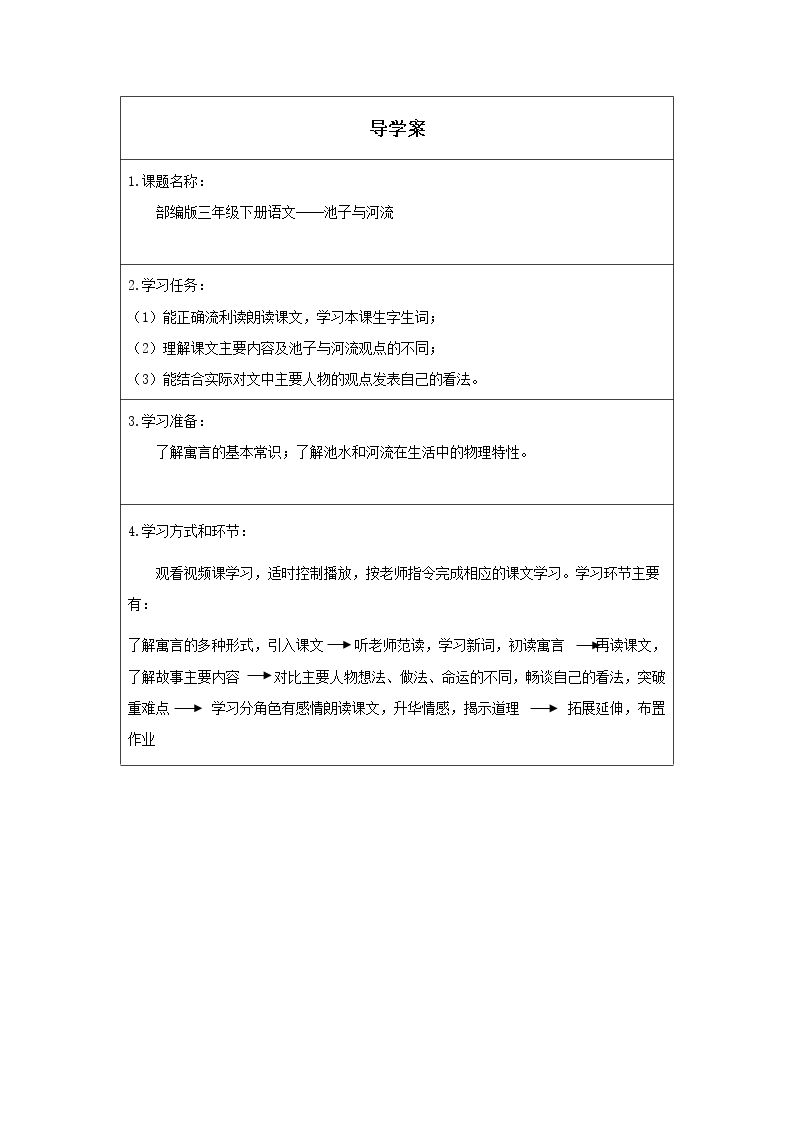 导学案

1.课题名称：

部编版三年级下册语文——池子与河流

2.学习任务：

（1）能正确流利读朗读课文，学习本课生字生词；

（2）理解课文主要内容及池子与河流观点的不同；

（3）能结合实际对文中主要人物的观点发表自己的看法。

3.学习准备：

了解寓言的基本常识；了解池水和河流在生活中的物理特性。

4.学习方式和环节：

观看视频课学习，适时控制播放，按老师指令完成相应的课文学习。学习环节主要有：

了解寓言的多种形式，引入课文→听老师范读，学习新词，初读寓言→再读课文，了解故事主要内容→对比主要人物想法、做法、命运的不同，畅谈自己的看法，突破重难点→学习分角色有感情朗读课文，升华情感，揭示道理→拓展延伸，布置作业